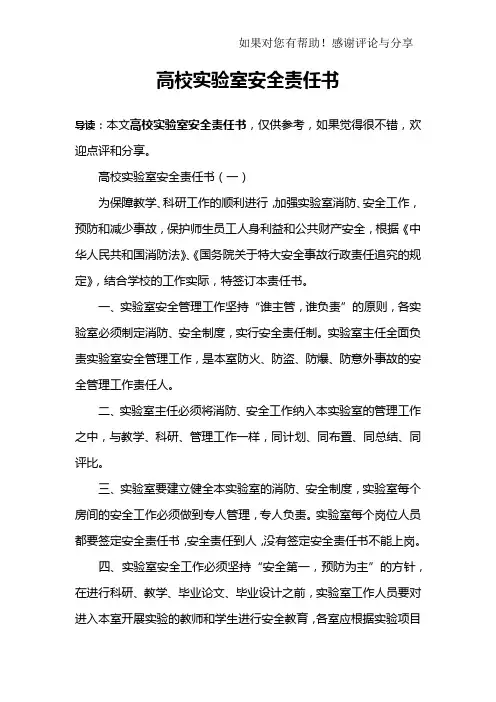 如果对您有帮助！感谢评论与分享

高校实验室安全责任书

导读：本文高校实验室安全责任书，仅供参考，如果觉得很不错，欢迎点评和分享。

高校实验室安全责任书（一）

为保障教学、科研工作的顺利进行，加强实验室消防、安全工作，预防和减少事故，保护师生员工人身利益和公共财产安全，根据《中华人民共和国消防法》、《国务院关于特大安全事故行政责任追究的规定》，结合学校的工作实际，特签订本责任书。

一、实验室安全管理工作坚持“谁主管，谁负责”的原则，各实验室必须制定消防、安全制度，实行安全责任制。实验室主任全面负责实验室安全管理工作，是本室防火、防盗、防爆、防意外事故的安全管理工作责任人。

二、实验室主任必须将消防、安全工作纳入本实验室的管理工作之中，与教学、科研、管理工作一样，同计划、同布置、同总结、同评比。

三、实验室要建立健全本实验室的消防、安全制度，实验室每个房间的安全工作必须做到专人管理，专人负责。实验室每个岗位人员都要签定安全责任书，安全责任到人，没有签定安全责任书不能上岗。

四、实验室安全工作必须坚持“安全第一，预防为主”的方针，在进行科研、教学、毕业论文、毕业设计之前，实验室工作人员要对进入本室开展实验的教师和学生进行安全教育，各室应根据实验项目